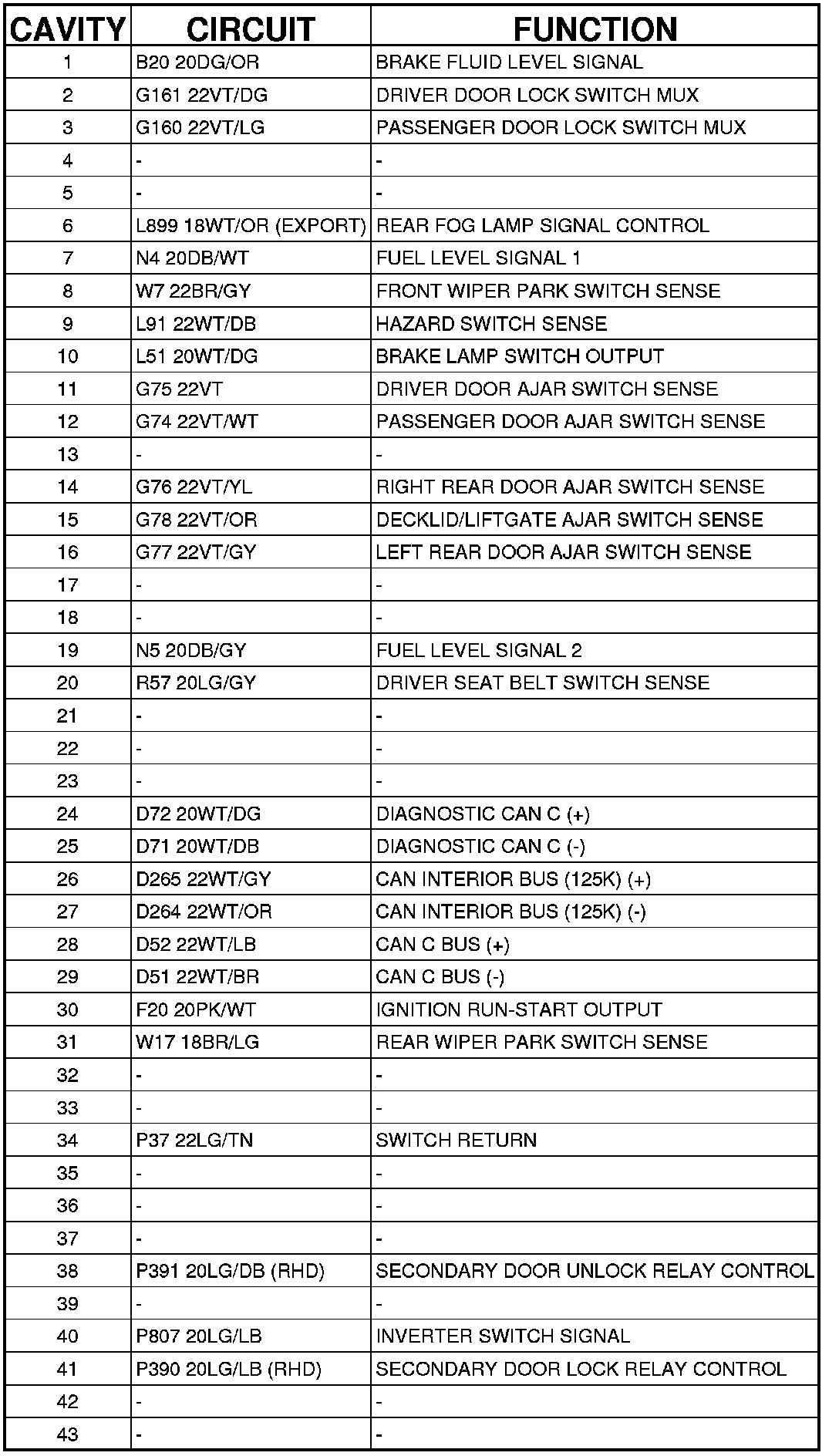 | CAVITY | CIRCUIT | FUNCTION |
|---|---|---|
| 1 | B20 20DG/OR | BRAKE FLUID LEVEL SIGNAL |
| 2 | G161 22VT/DG | DRIVER DOOR LOCK SWITCH MUX |
| 3 | G160 22VT/LG | PASSENGER DOOR LOCK SWITCH MUX |
| 4 | - | - |
| 5 | - | - |
| 6 | L899 18WT/OR (EXPORT) | REAR FOG LAMP SIGNAL CONTROL |
| 7 | N4 20DB/WT | FUEL LEVEL SIGNAL 1 |
| 8 | W7 22BR/GY | FRONT WIPER PARK SWITCH SENSE |
| 9 | L91 22WT/DB | HAZARD SWITCH SENSE |
| 10 | L51 20WT/DG | BRAKE LAMP SWITCH OUTPUT |
| 11 | G75 22VT | DRIVER DOOR AJAR SWITCH SENSE |
| 12 | G74 22VT/WT | PASSENGER DOOR AJAR SWITCH SENSE |
| 13 | - | - |
| 14 | G76 22VT/YL | RIGHT REAR DOOR AJAR SWITCH SENSE |
| 15 | G78 22VT/OR | DECKLID/LIFTGATE AJAR SWITCH SENSE |
| 16 | G77 22VT/GY | LEFT REAR DOOR AJAR SWITCH SENSE |
| 17 | - | - |
| 18 | - | - |
| 19 | N5 20DB/GY | FUEL LEVEL SIGNAL 2 |
| 20 | R57 20LG/GY | DRIVER SEAT BELT SWITCH SENSE |
| 21 | - | - |
| 22 | - | - |
| 23 | - | - |
| 24 | D72 20WT/DG | DIAGNOSTIC CAN C (+) |
| 25 | D71 20WT/DB | DIAGNOSTIC CAN C (-) |
| 26 | D265 22WT/GY | CAN INTERIOR BUS (125K) (+) |
| 27 | D264 22WT/OR | CAN INTERIOR BUS (125K) (-) |
| 28 | D52 22WT/LB | CAN C BUS (+) |
| 29 | D51 22WT/BR | CAN C BUS (-) |
| 30 | F20 20PK/WT | IGNITION RUN-START OUTPUT |
| 31 | W17 18BR/LG | REAR WIPER PARK SWITCH SENSE |
| 32 | - | - |
| 33 | - | - |
| 34 | P37 22LG/TN | SWITCH RETURN |
| 35 | - | - |
| 36 | - | - |
| 37 | - | - |
| 38 | P391 20LG/DB (RHD) | SECONDARY DOOR UNLOCK RELAY CONTROL |
| 39 | - | - |
| 40 | P807 20LG/LB | INVERTER SWITCH SIGNAL |
| 41 | P390 20LG/LB (RHD) | SECONDARY DOOR LOCK RELAY CONTROL |
| 42 | - | - |
| 43 | - | - |